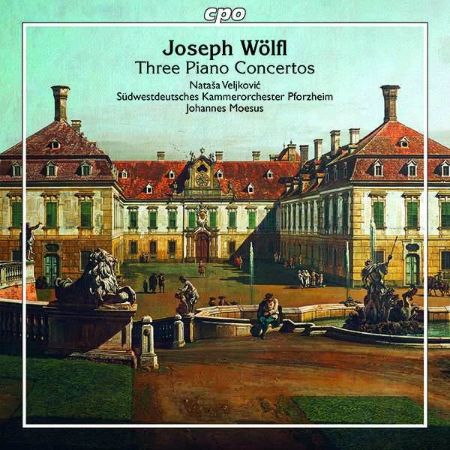 cpo

Joseph Wölfl
Three Piano Concertos

Nataša Veljković
Südwestdeutsches Kammerorchester Pforzheim
Johannes Moesus